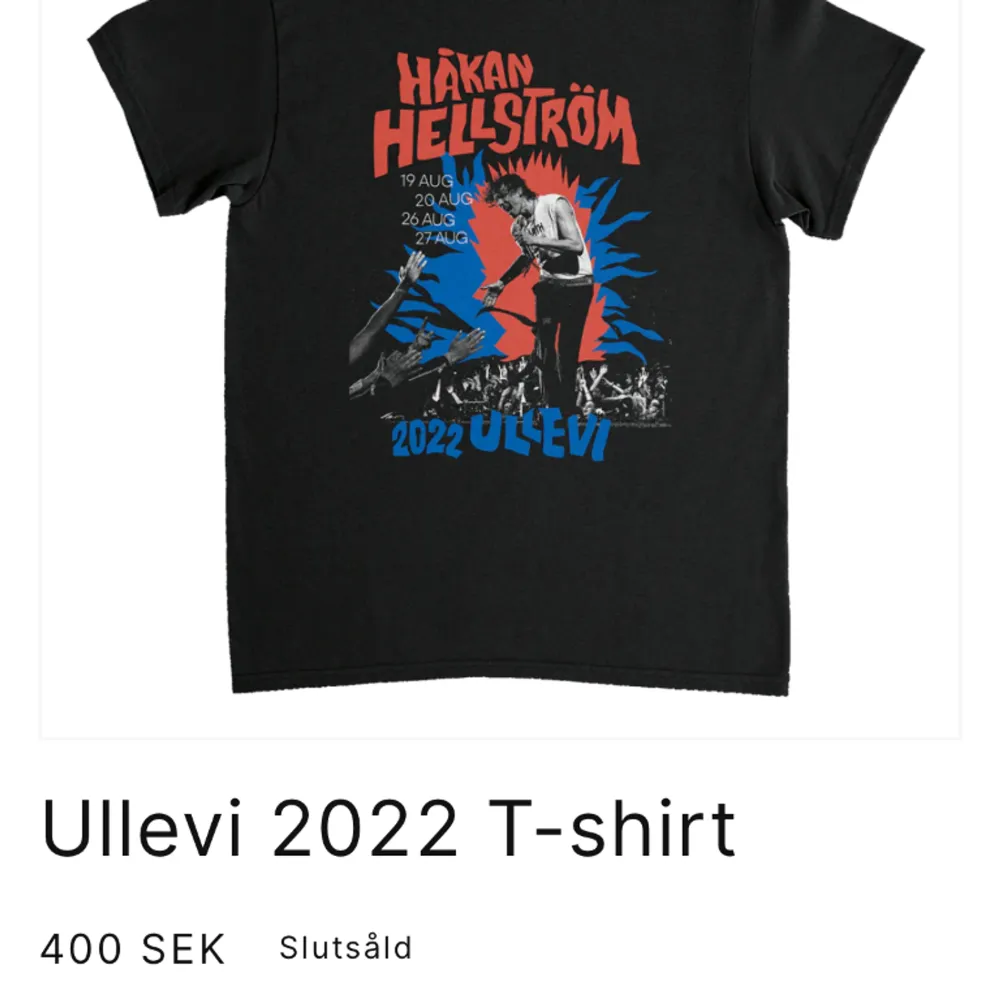 HÅKAN HELLSTRÖM

19 AUG
20 AUG
26 AUG
27 AUG

2022 ULLEVI

Ullevi 2022 T-shirt

400 SEK Slutsåld